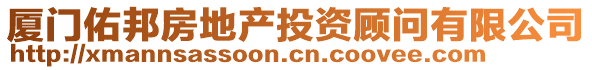 厦门佑邦房地产投资顾问有限公司
http://xmannsassoon.cn.coovee.com